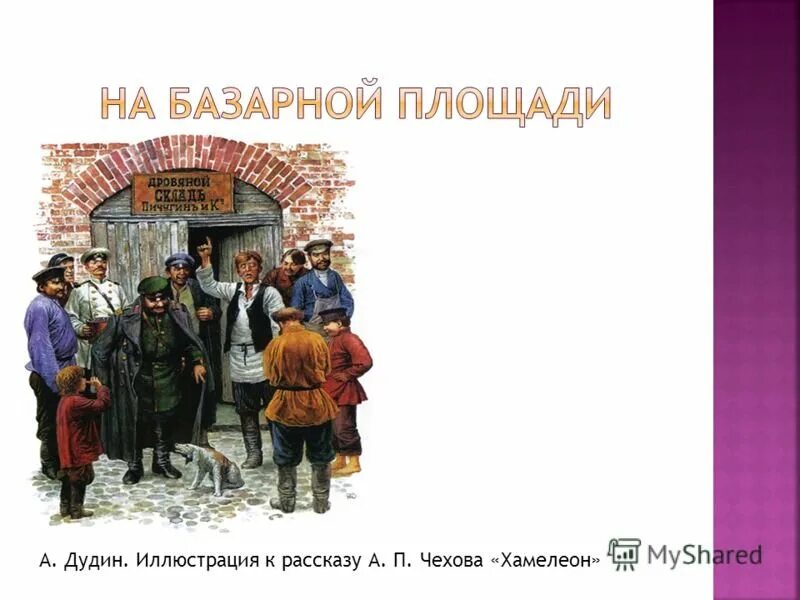 НА БАЗАРНОЙ ПЛОЩАДИ

ДРОВЯНОЙ СКЛАДЪ ПИЧУГИНЪ и К°

А. Дудин. Иллюстрация к рассказу А. П. Чехова «Хамелеон»

MyShared